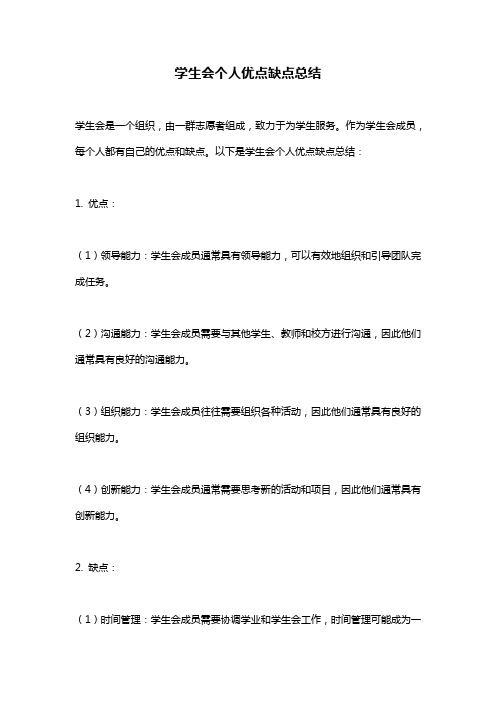 学生会个人优点缺点总结

学生会是一个组织，由一群志愿者组成，致力于为学生服务。作为学生会成员，每个人都有自己的优点和缺点。以下是学生会个人优点缺点总结：

1. 优点：

（1）领导能力：学生会成员通常具有领导能力，可以有效地组织和引导团队完成任务。

（2）沟通能力：学生会成员需要与其他学生、教师和校方进行沟通，因此他们通常具有良好的沟通能力。

（3）组织能力：学生会成员往往需要组织各种活动，因此他们通常具有良好的组织能力。

（4）创新能力：学生会成员通常需要思考新的活动和项目，因此他们通常具有创新能力。

2. 缺点：

（1）时间管理：学生会成员需要协调学业和学生会工作，时间管理可能成为一